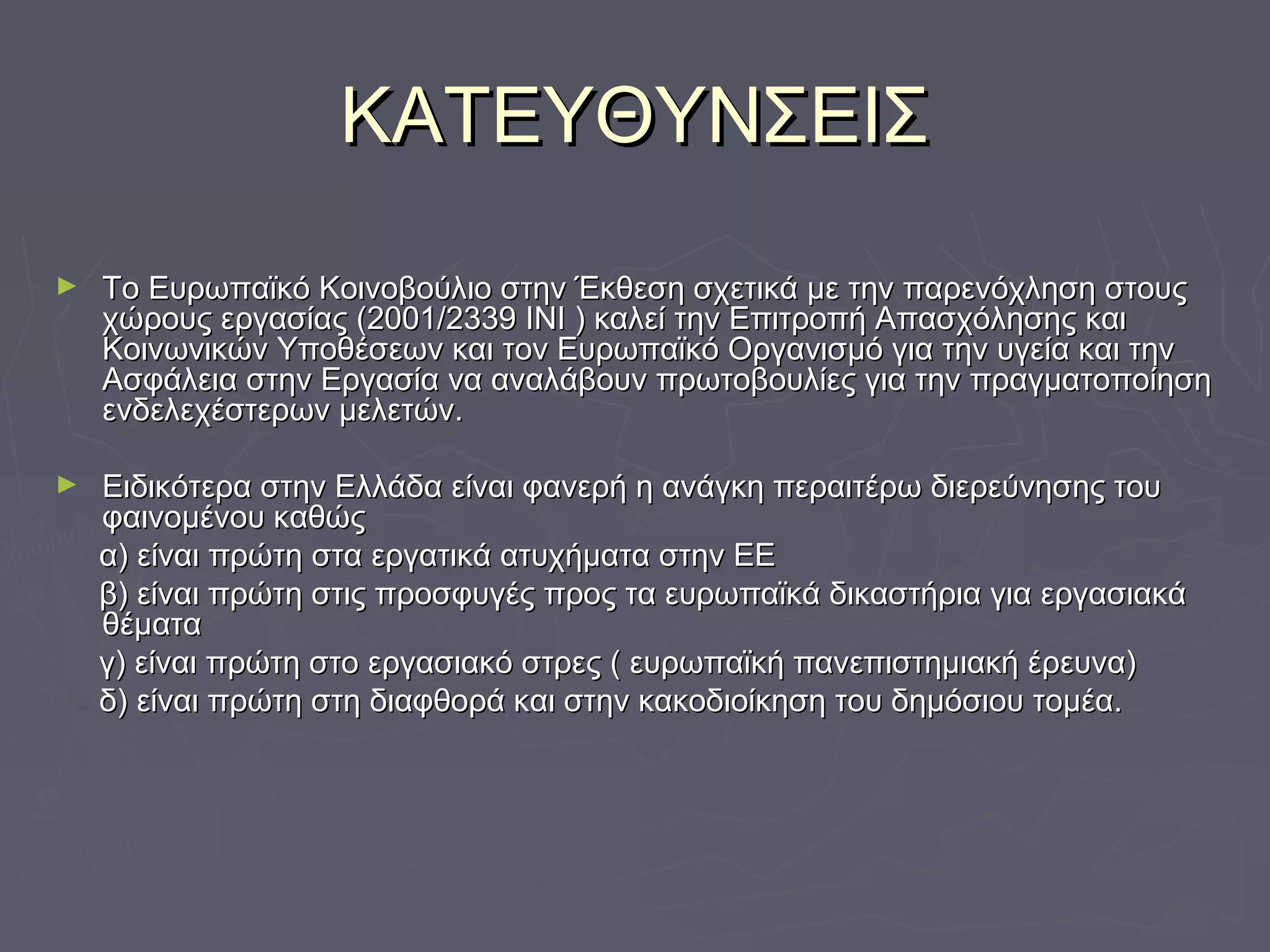 ΚΑΤΕΥΘΥΝΣΕΙΣ

► Το Ευρωπαϊκό Κοινοβούλιο στην Έκθεση σχετικά με την παρενόχληση στους χώρους εργασίας (2001/2339 INI ) καλεί την Επιτροπή Απασχόλησης και Κοινωνικών Υποθέσεων και τον Ευρωπαϊκό Οργανισμό για την υγεία και την Ασφάλεια στην Εργασία να αναλάβουν πρωτοβουλίες για την πραγματοποίηση ενδελεχέστερων μελετών.

► Ειδικότερα στην Ελλάδα είναι φανερή η ανάγκη περαιτέρω διερεύνησης του φαινομένου καθώς

α) είναι πρώτη στα εργατικά ατυχήματα στην ΕΕ

β) είναι πρώτη στις προσφυγές προς τα ευρωπαϊκά δικαστήρια για εργασιακά θέματα

γ) είναι πρώτη στο εργασιακό στρες ( ευρωπαϊκή πανεπιστημιακή έρευνα)

δ) είναι πρώτη στη διαφθορά και στην κακοδιοίκηση του δημόσιου τομέα.